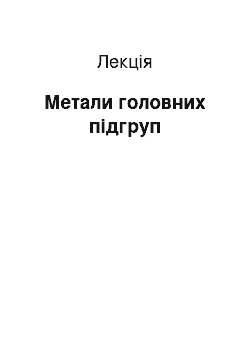 Лекція

Метали головних підгруп